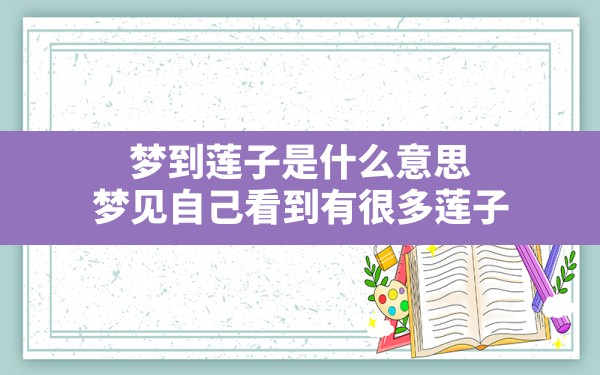 梦到莲子是什么意思
梦见自己看到有很多莲子